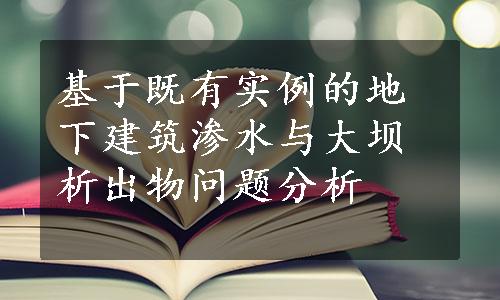 基于既有实例的地下建筑渗水与大坝析出物问题分析